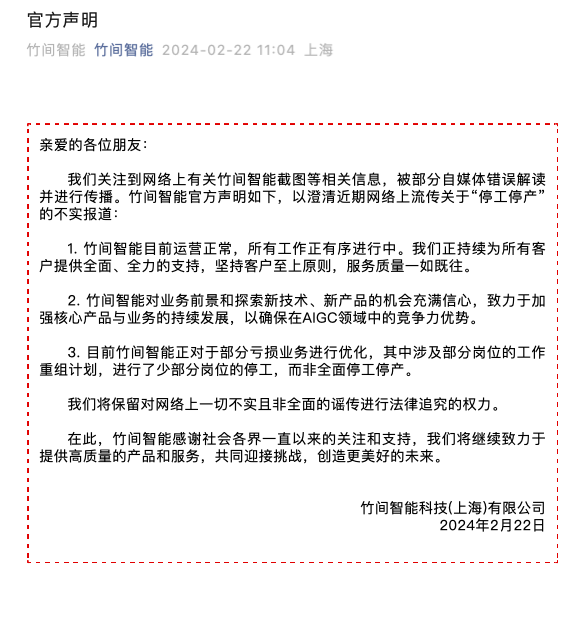 官方声明

竹间智能 竹间智能 2024-02-22 11:04 上海

亲爱的各位朋友：

我们关注到网络上有关竹间智能截图等相关信息，被部分自媒体错误解读并进行传播。竹间智能官方声明如下，以澄清近期网络上流传关于“停工停产”的不实报道：

1. 竹间智能目前运营正常，所有工作正有序进行中。我们正持续为所有客户提供全面、全力的支持，坚持客户至上原则，服务质量一如既往。

2. 竹间智能对业务前景和探索新技术、新产品的机会充满信心，致力于加强核心产品与业务的持续发展，以确保在AIGC领域中的竞争力优势。

3. 目前竹间智能正对于部分亏损业务进行优化，其中涉及部分岗位的工作重组计划，进行了少部分岗位的停工，而非全面停工停产。

我们将保留对网络上一切不实且非全面的谣传进行法律追究的权力。

在此，竹间智能感谢社会各界一直以来的关注和支持，我们将继续致力于提供高质量的产品和服务，共同迎接挑战，创造更美好的未来。

竹间智能科技(上海)有限公司
2024年2月22日